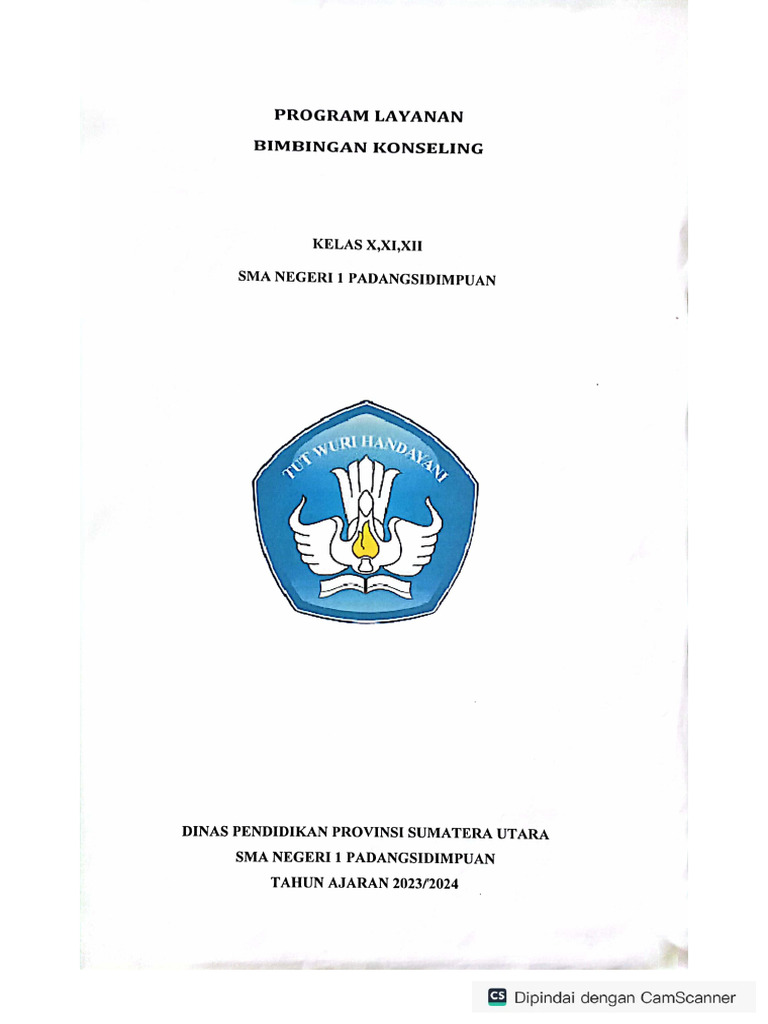 PROGRAM LAYANAN
BIMBINGAN KONSELING

KELAS X,XI,XII
SMA NEGERI 1 PADANGSIDIMPUAN

TUT WURI HANDAYANI

DINAS PENDIDIKAN PROVINSI SUMATERA UTARA
SMA NEGERI 1 PADANGSIDIMPUAN
TAHUN AJARAN 2023/2024

CS Dipindai dengan CamScanner